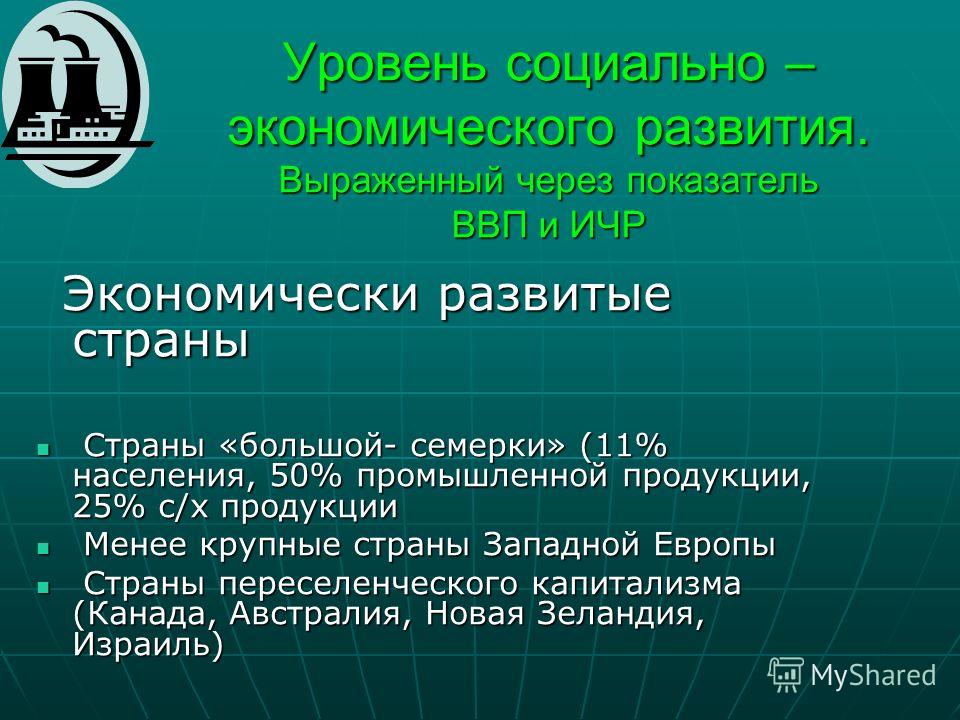 Уровень социально – экономического развития. Выраженный через показатель ВВП и ИЧР

Экономически развитые страны

Страны «большой- семерки» (11% населения, 50% промышленной продукции, 25% с/х продукции

Менее крупные страны Западной Европы

Страны переселенческого капитализма (Канада, Австралия, Новая Зеландия, Израиль)

MyShared